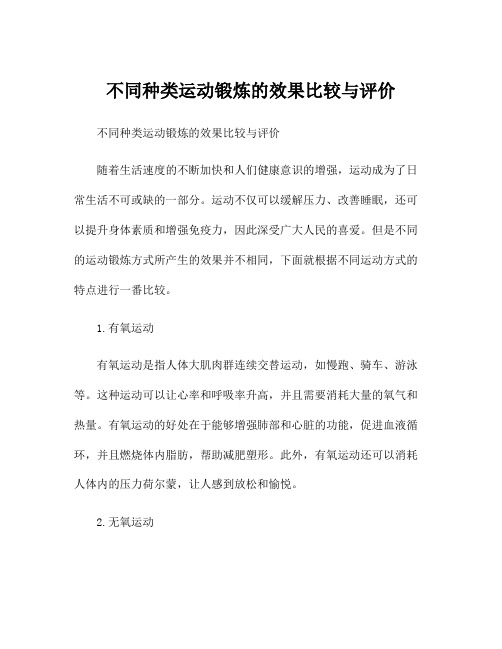 不同种类运动锻炼的效果比较与评价

不同种类运动锻炼的效果比较与评价

随着生活速度的不断加快和人们健康意识的增强，运动成为了日常生活不可或缺的一部分。运动不仅可以缓解压力、改善睡眠，还可以提升身体素质和增强免疫力，因此深受广大人民的喜爱。但是不同的运动锻炼方式所产生的效果并不相同，下面就根据不同运动方式的特点进行一番比较。

1. 有氧运动

有氧运动是指人体大肌肉群连续交替运动，如慢跑、骑车、游泳等。这种运动可以让心率和呼吸率升高，并且需要消耗大量的氧气和热量。有氧运动的好处在于能够增强肺部和心脏的功能，促进血液循环，并且燃烧体内脂肪，帮助减肥塑形。此外，有氧运动还可以消耗人体内的压力荷尔蒙，让人感到放松和愉悦。

2. 无氧运动